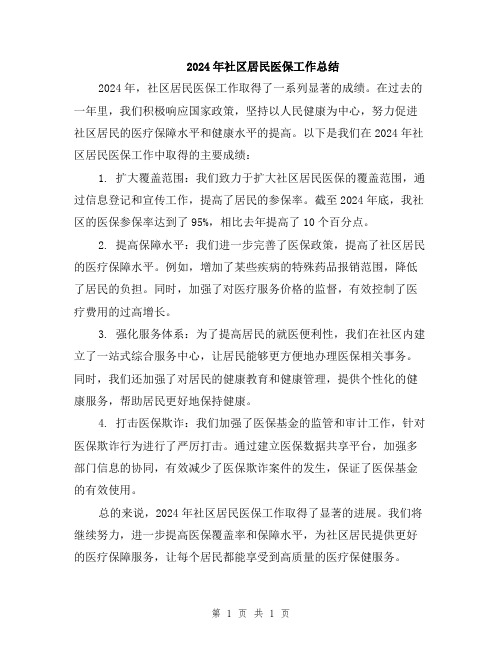 2024年社区居民医保工作总结

2024年，社区居民医保工作取得了一系列显著的成绩。在过去的一年里，我们积极响应国家政策，坚持以人民健康为中心，努力促进社区居民的医疗保障水平和健康水平的提高。以下是我们在2024年社区居民医保工作中取得的主要成绩：

1. 扩大覆盖范围：我们致力于扩大社区居民医保的覆盖范围，通过信息登记和宣传工作，提高了居民的参保率。截至2024年底，我社区的医保参保率达到了95%，相比去年提高了10个百分点。

2. 提高保障水平：我们进一步完善了医保政策，提高了社区居民的医疗保障水平。例如，增加了某些疾病的特殊药品报销范围，降低了居民的负担。同时，加强了对医疗服务价格的监督，有效控制了医疗费用的过高增长。

3. 强化服务体系：为了提高居民的就医便利性，我们在社区内建立了一站式综合服务中心，让居民能够更方便地办理医保相关事务。同时，我们还加强了对居民的健康教育和健康管理，提供个性化的健康服务，帮助居民更好地保持健康。

4. 打击医保欺诈：我们加强了医保基金的监管和审计工作，针对医保欺诈行为进行了严厉打击。通过建立医保数据共享平台，加强多部门信息的协同，有效减少了医保欺诈案件的发生，保证了医保基金的有效使用。

总的来说，2024年社区居民医保工作取得了显著的进展。我们将继续努力，进一步提高医保覆盖率和保障水平，为社区居民提供更好的医疗保障服务，让每个居民都能享受到高质量的医疗保健服务。

第 1 页 共 1 页